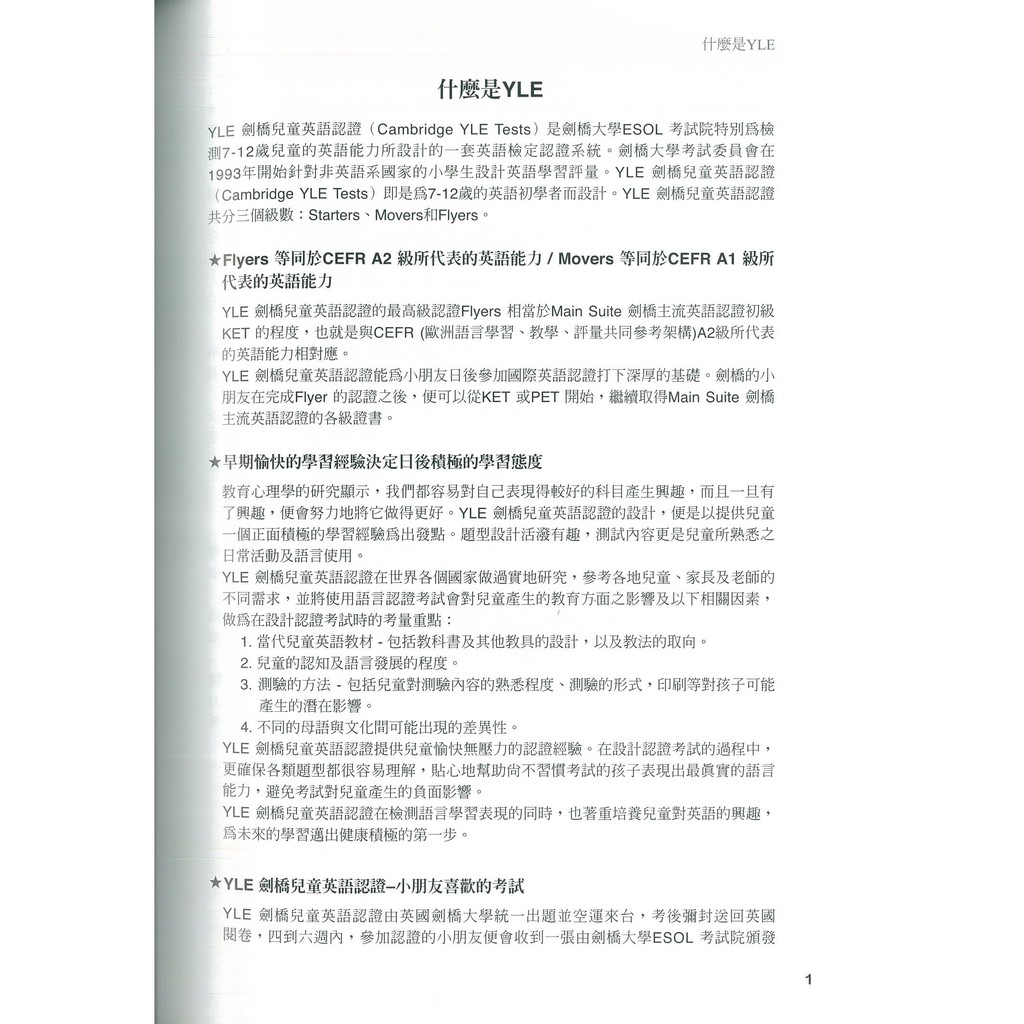 什麼是YLE

什麼是YLE

YLE 劍橋兒童英語認證（Cambridge YLE Tests）是劍橋大學ESOL 考試院特別爲檢測7-12歲兒童的英語能力所設計的一套英語檢定認證系統。劍橋大學考試委員會在1993年開始針對非英語系國家的小學生設計英語學習評量。YLE 劍橋兒童英語認證（Cambridge YLE Tests）即是爲7-12歲的英語初學者而設計。YLE 劍橋兒童英語認證共分三個級數：Starters、Movers和Flyers。

★Flyers 等同於CEFR A2 級所代表的英語能力 / Movers 等同於CEFR A1 級所代表的英語能力

YLE 劍橋兒童英語認證的最高級認證Flyers 相當於Main Suite 劍橋主流英語認證初級KET 的程度，也就是與CEFR (歐洲語言學習、教學、評量共同參考架構)A2級所代表的英語能力相對應。

YLE 劍橋兒童英語認證能爲小朋友日後參加國際英語認證打下深厚的基礎。劍橋的小朋友在完成Flyer 的認證之後，便可以從KET 或PET 開始，繼續取得Main Suite 劍橋主流英語認證的各級證書。

★早期愉快的學習經驗決定日後積極的學習態度

教育心理學的研究顯示，我們都容易對自己表現得較好的科目產生興趣，而且一旦有了興趣，便會努力地將它做得更好。YLE 劍橋兒童英語認證的設計，便是以提供兒童一個正面積極的學習經驗爲出發點。題型設計活潑有趣，測試內容更是兒童所熟悉之日常活動及語言使用。

YLE 劍橋兒童英語認證在世界各個國家做過實地研究，參考各地兒童、家長及老師的不同需求，並將使用語言認證考試會對兒童產生的教育方面之影響及以下相關因素，做爲在設計認證考試時的考量重點：

1. 當代兒童英語教材 - 包括教科書及其他教具的設計，以及教法的取向。
2. 兒童的認知及語言發展的程度。
3. 測驗的方法 - 包括兒童對測驗內容的熟悉程度、測驗的形式，印刷等對孩子可能產生的潛在影響。
4. 不同的母語與文化間可能出現的差異性。

YLE 劍橋兒童英語認證提供兒童愉快無壓力的認證經驗。在設計認證考試的過程中，更確保各類題型都很容易理解，貼心地幫助尚不習慣考試的孩子表現出最眞實的語言能力，避免考試對兒童產生的負面影響。

YLE 劍橋兒童英語認證在檢測語言學習表現的同時，也著重培養兒童對英語的興趣，爲未來的學習邁出健康積極的第一步。

★YLE 劍橋兒童英語認證–小朋友喜歡的考試

YLE 劍橋兒童英語認證由英國劍橋大學統一出題並空運來台，考後彌封送回英國閱卷，四到六週內，參加認證的小朋友便會收到一張由劍橋大學ESOL 考試院頒發

1